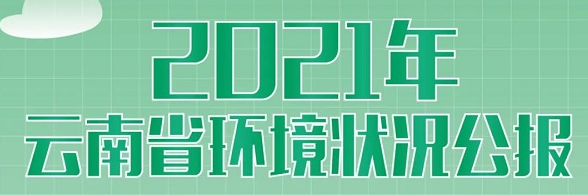 2021年
云南省环境状况公报